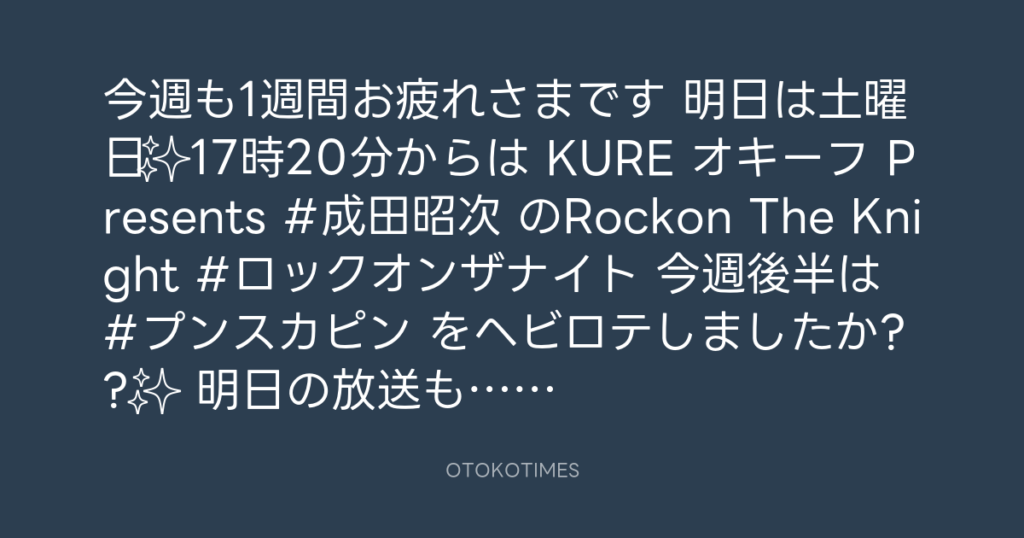 今週も1週間お疲れさまです 明日は土曜日✨17時20分からは KURE オキーフ Presents #成田昭次 のRockon The Knight #ロックオンザナイト 今週後半は #プンスカピン をヘビロテしましたか??✨ 明日の放送も……

OTOKOTIMES